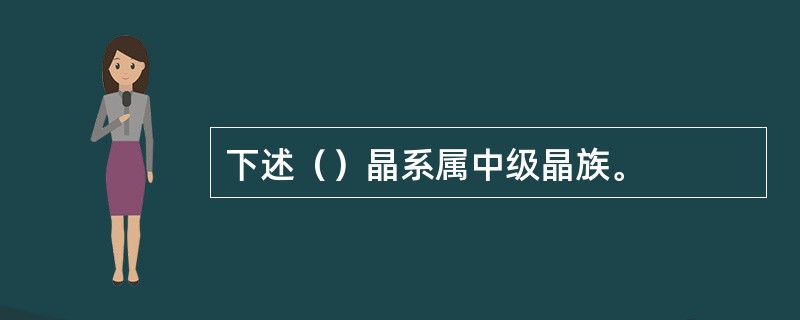 下述（）晶系属中级晶族。